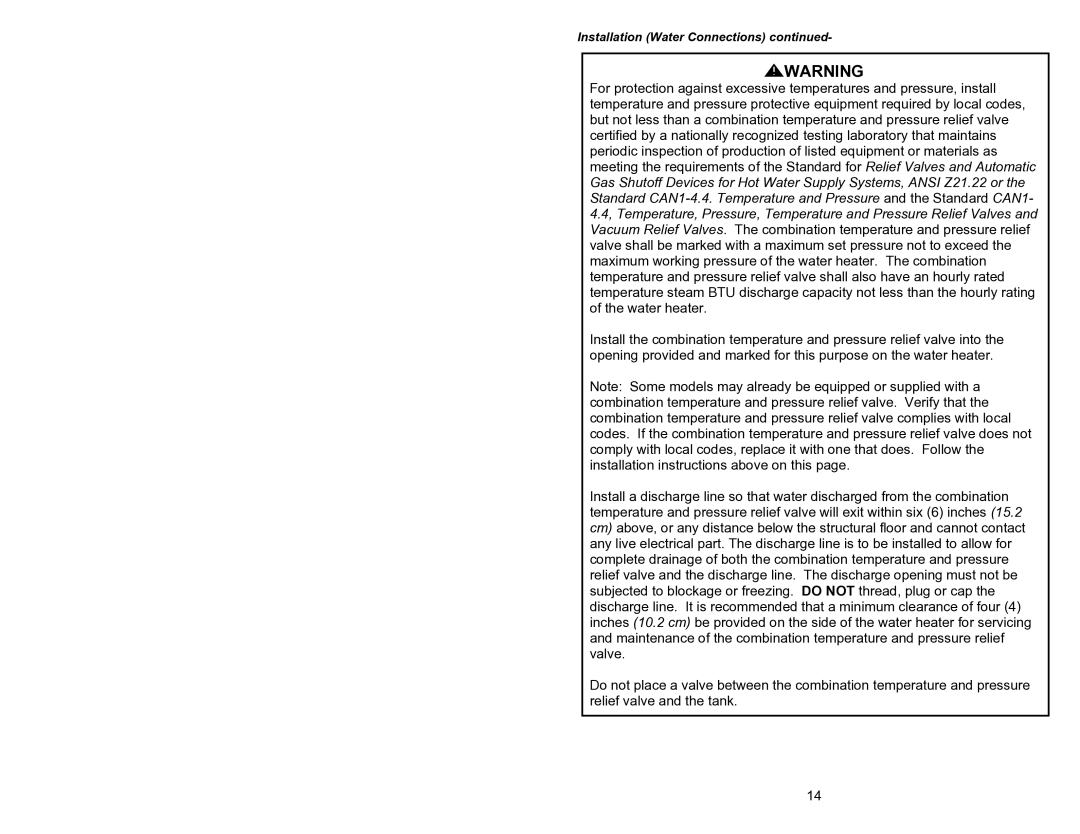 Installation (Water Connections) continued-

WARNING

For protection against excessive temperatures and pressure, install temperature and pressure protective equipment required by local codes, but not less than a combination temperature and pressure relief valve certified by a nationally recognized testing laboratory that maintains periodic inspection of production of listed equipment or materials as meeting the requirements of the Standard for Relief Valves and Automatic Gas Shutoff Devices for Hot Water Supply Systems, ANSI Z21.22 or the Standard CAN1-4.4. Temperature and Pressure and the Standard CAN1-4.4, Temperature, Pressure, Temperature and Pressure Relief Valves and Vacuum Relief Valves. The combination temperature and pressure relief valve shall be marked with a maximum set pressure not to exceed the maximum working pressure of the water heater. The combination temperature and pressure relief valve shall also have an hourly rated temperature steam BTU discharge capacity not less than the hourly rating of the water heater.

Install the combination temperature and pressure relief valve into the opening provided and marked for this purpose on the water heater.

Note: Some models may already be equipped or supplied with a combination temperature and pressure relief valve. Verify that the combination temperature and pressure relief valve complies with local codes. If the combination temperature and pressure relief valve does not comply with local codes, replace it with one that does. Follow the installation instructions above on this page.

Install a discharge line so that water discharged from the combination temperature and pressure relief valve will exit within six (6) inches (15.2 cm) above, or any distance below the structural floor and cannot contact any live electrical part. The discharge line is to be installed to allow for complete drainage of both the combination temperature and pressure relief valve and the discharge line. The discharge opening must not be subjected to blockage or freezing. DO NOT thread, plug or cap the discharge line. It is recommended that a minimum clearance of four (4) inches (10.2 cm) be provided on the side of the water heater for servicing and maintenance of the combination temperature and pressure relief valve.

Do not place a valve between the combination temperature and pressure relief valve and the tank.

14